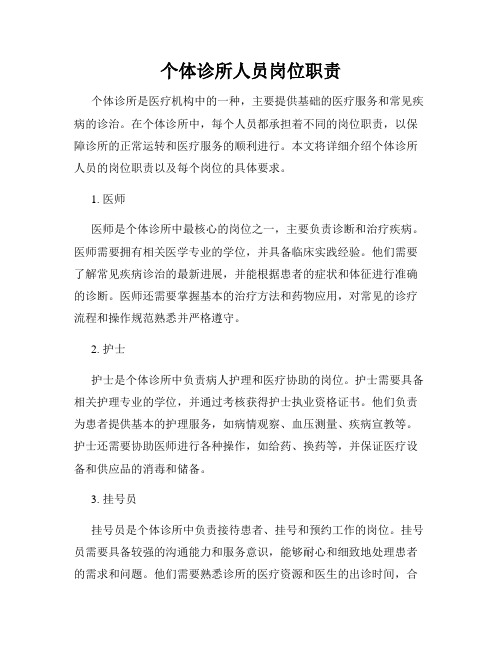 个体诊所人员岗位职责

个体诊所是医疗机构中的一种，主要提供基础的医疗服务和常见疾病的诊治。在个体诊所中，每个人员都承担着不同的岗位职责，以保障诊所的正常运转和医疗服务的顺利进行。本文将详细介绍个体诊所人员的岗位职责以及每个岗位的具体要求。

1. 医师

医师是个体诊所中最核心的岗位之一，主要负责诊断和治疗疾病。医师需要拥有相关医学专业的学位，并具备临床实践经验。他们需要了解常见疾病诊治的最新进展，并能根据患者的症状和体征进行准确的诊断。医师还需要掌握基本的治疗方法和药物应用，对常见的诊疗流程和操作规范熟悉并严格遵守。

2. 护士

护士是个体诊所中负责病人护理和医疗协助的岗位。护士需要具备相关护理专业的学位，并通过考核获得护士执业资格证书。他们负责为患者提供基本的护理服务，如病情观察、血压测量、疾病宣教等。护士还需要协助医师进行各种操作，如给药、换药等，并保证医疗设备和供应品的消毒和储备。

3. 挂号员

挂号员是个体诊所中负责接待患者、挂号和预约工作的岗位。挂号员需要具备较强的沟通能力和服务意识，能够耐心和细致地处理患者的需求和问题。他们需要熟悉诊所的医疗资源和医生的出诊时间，合